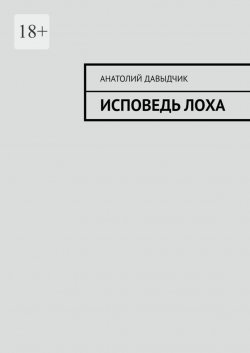 18+

АНАТОЛИЙ ДАВЫДЧИК

ИСПОВЕДЬ ЛОХА